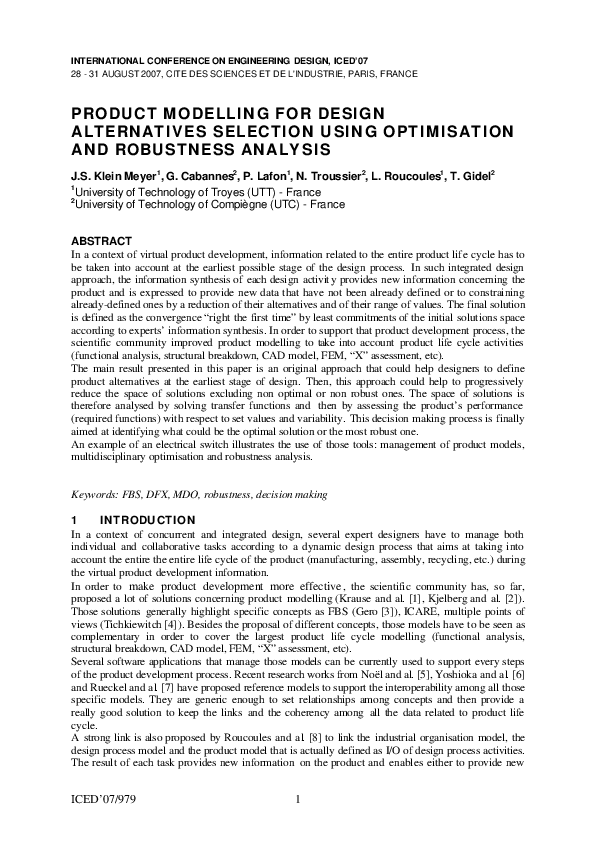 INTERNATIONAL CONFERENCE ON ENGINEERING DESIGN, ICED'07
28 - 31 AUGUST 2007, CITE DES SCIENCES ET DE L'INDUSTRIE, PARIS, FRANCE

PRODUCT MODELLING FOR DESIGN ALTERNATIVES SELECTION USING OPTIMISATION AND ROBUSTNESS ANALYSIS

J.S. Klein Meyer$^1$, G. Cabannes$^2$, P. Lafon$^1$, N. Troussier$^2$, L. Roucoules$^1$, T. Gidel$^2$
$^1$University of Technology of Troyes (UTT) - France
$^2$University of Technology of Compiègne (UTC) - France

ABSTRACT
In a context of virtual product development, information related to the entire product life cycle has to be taken into account at the earliest possible stage of the design process. In such integrated design approach, the information synthesis of each design activity provides new information concerning the product and is expressed to provide new data that have not been already defined or to constraining already-defined ones by a reduction of their alternatives and of their range of values. The final solution is defined as the convergence "right the first time" by least commitments of the initial solutions space according to experts' information synthesis. In order to support that product development process, the scientific community improved product modelling to take into account product life cycle activities (functional analysis, structural breakdown, CAD model, FEM, "X" assessment, etc).
The main result presented in this paper is an original approach that could help designers to define product alternatives at the earliest stage of design. Then, this approach could help to progressively reduce the space of solutions excluding non optimal or non robust ones. The space of solutions is therefore analysed by solving transfer functions and then by assessing the product's performance (required functions) with respect to set values and variability. This decision making process is finally aimed at identifying what could be the optimal solution or the most robust one.
An example of an electrical switch illustrates the use of those tools: management of product models, multidisciplinary optimisation and robustness analysis.

Keywords: FBS, DFX, MDO, robustness, decision making

1 INTRODUCTION
In a context of concurrent and integrated design, several expert designers have to manage both individual and collaborative tasks according to a dynamic design process that aims at taking into account the entire the entire life cycle of the product (manufacturing, assembly, recycling, etc.) during the virtual product development information.
In order to make product development more effective, the scientific community has, so far, proposed a lot of solutions concerning product modelling (Krause and al. [1], Kjelberg and al. [2]). Those solutions generally highlight specific concepts as FBS (Gero [3]), ICARE, multiple points of views (Tichkiewitch [4]). Besides the proposal of different concepts, those models have to be seen as complementary in order to cover the largest product life cycle modelling (functional analysis, structural breakdown, CAD model, FEM, "X" assessment, etc).
Several software applications that manage those models can be currently used to support every steps of the product development process. Recent research works from Noël and al. [5], Yoshioka and al. [6] and Rueckel and al. [7] have proposed reference models to support the interoperability among all those specific models. They are generic enough to set relationships among concepts and then provide a really good solution to keep the links and the coherency among all the data related to product life cycle.
A strong link is also proposed by Roucoules and al. [8] to link the industrial organisation model, the design process model and the product model that is actually defined as I/O of design process activities. The result of each task provides new information on the product and enables either to provide new

ICED'07/979 1